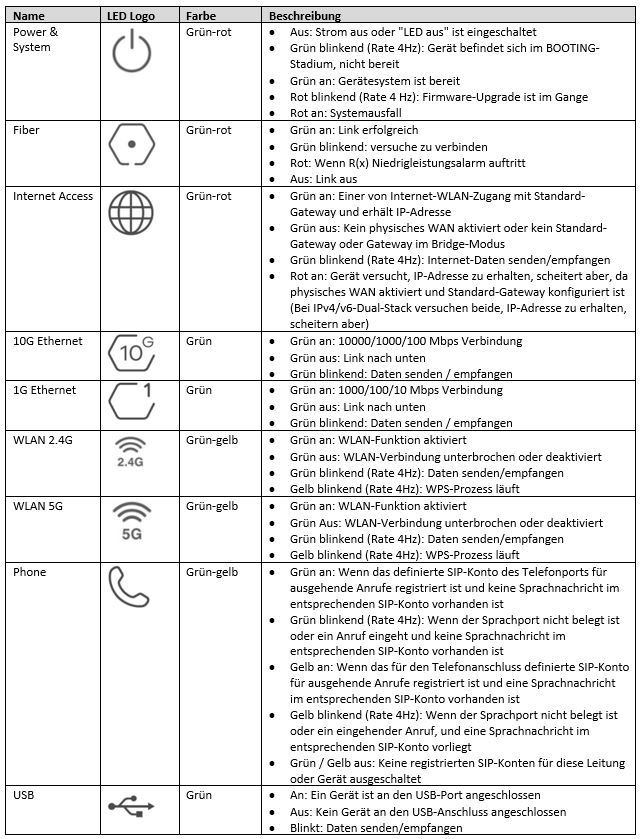 | Name | LED Logo | Farbe | Beschreibung |
|---|---|---|---|
| Power & System | | Grün-rot | • Aus: Strom aus oder "LED aus" ist eingeschaltet • Grün blinkend (Rate 4Hz): Gerät befindet sich im BOOTING-Stadium, nicht bereit • Grün an: Gerätesystem ist bereit • Rot blinkend (Rate 4 Hz): Firmware-Upgrade ist im Gange • Rot an: Systemausfall |
| Fiber | | Grün-rot | • Grün an: Link erfolgreich • Grün blinkend: versuche zu verbinden • Rot: Wenn R(x) Niedrigleistungsalarm auftritt • Aus: Link aus |
| Internet Access | | Grün-rot | • Grün an: Einer von Internet-WLAN-Zugang mit Standard-Gateway und erhält IP-Adresse • Grün aus: Kein physisches WAN aktiviert oder kein Standard-Gateway oder Gateway im Bridge-Modus • Grün blinkend (Rate 4Hz): Internet-Daten senden/empfangen • Rot an: Gerät versucht, IP-Adresse zu erhalten, scheitert aber, da physisches WAN aktiviert und Standard-Gateway konfiguriert ist (Bei IPv4/v6-Dual-Stack versuchen beide, IP-Adresse zu erhalten, scheitern aber) |
| 10G Ethernet | 10G | Grün | • Grün an: 10000/1000/100 Mbps Verbindung • Grün aus: Link nach unten • Grün blinkend: Daten senden / empfangen |
| 1G Ethernet | 1 | Grün | • Grün an: 1000/100/10 Mbps Verbindung • Grün aus: Link nach unten • Grün blinkend: Daten senden / empfangen |
| WLAN 2.4G | 2.4G | Grün-gelb | • Grün an: WLAN-Funktion aktiviert • Grün aus: WLAN-Verbindung unterbrochen oder deaktiviert • Grün blinkend (Rate 4Hz): Daten senden/empfangen • Gelb blinkend (Rate 4Hz): WPS-Prozess läuft |
| WLAN 5G | 5G | Grün-gelb | • Grün an: WLAN-Funktion aktiviert • Grün Aus: WLAN-Verbindung unterbrochen oder deaktiviert • Grün blinkend (Rate 4Hz): Daten senden/empfangen • Gelb blinkend (Rate 4Hz): WPS-Prozess läuft |
| Phone | | Grün-gelb | • Grün an: Wenn das definierte SIP-Konto des Telefonports für ausgehende Anrufe registriert ist und keine Sprachnachricht im entsprechenden SIP-Konto vorhanden ist • Grün blinkend (Rate 4Hz): Wenn der Sprachport nicht belegt ist oder ein Anruf eingeht und keine Sprachnachricht im entsprechenden SIP-Konto vorhanden ist • Gelb an: Wenn das für den Telefonanschluss definierte SIP-Konto für ausgehende Anrufe registriert ist und eine Sprachnachricht im entsprechenden SIP-Konto vorhanden ist • Gelb blinkend (Rate 4Hz): Wenn der Sprachport nicht belegt ist oder ein eingehender Anruf, und eine Sprachnachricht im entsprechenden SIP-Konto vorliegt • Grün / Gelb aus: Keine registrierten SIP-Konten für diese Leitung oder Gerät ausgeschaltet |
| USB | | Grün | • An: Ein Gerät ist an den USB-Port angeschlossen • Aus: Kein Gerät an den USB-Anschluss angeschlossen • Blinkt: Daten senden/empfangen |